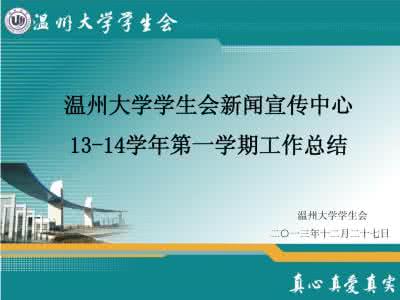 温州大学学生会

温州大学学生会新闻宣传中心
13-14学年第一学期工作总结

温州大学学生会
二〇一三年十二月二十七日

真心真爱真实